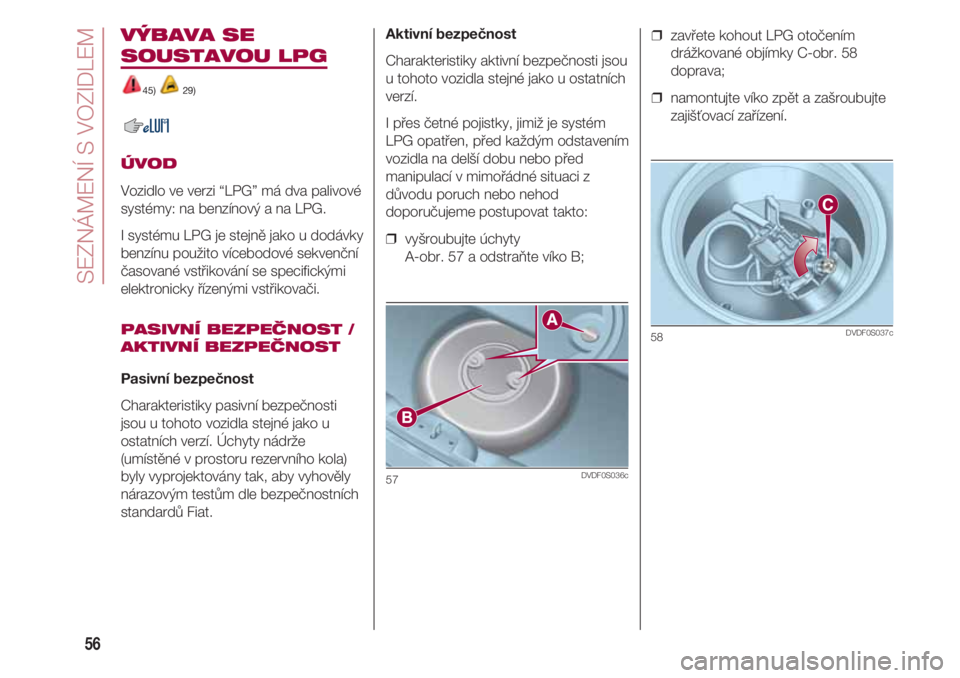 SEZNÁMENÍ S VOZIDLEM

VÝBAVA SE SOUSTAVOU LPG

45) 29)

ÚVOD

Vozidlo ve verzi “LPG” má dva palivové systémy: na benzínový a na LPG.

I systému LPG je stejně jako u dodávky benzínu použito vícebodové sekvenční časované vstřikování se specifickými elektronicky řízenými vstřikovači.

PASIVNÍ BEZPEČNOST / AKTIVNÍ BEZPEČNOST

Pasivní bezpečnost

Charakteristiky pasivní bezpečnosti jsou u tohoto vozidla stejné jako u ostatních verzí. Úchyty nádrže (umístěné v prostoru rezervního kola) byly vyprojektovány tak, aby vyhověly nárazovým testům dle bezpečnostních standardů Fiat.

Aktivní bezpečnost

Charakteristiky aktivní bezpečnosti jsou u tohoto vozidla stejné jako u ostatních verzí.

I přes četné pojistky, jimiž je systém LPG opatřen, před každým odstavením vozidla na delší dobu nebo před manipulací v mimořádné situaci z důvodu poruch nebo nehod doporučujeme postupovat takto:

❒ vyšroubujte úchyty A-obr. 57 a odstraňte víko B;

A

B

57 DVDF0S036c

❒ zavřete kohout LPG otočením drážkované objímky C-obr. 58 doprava;

❒ namontujte víko zpět a zašroubujte zajišťovací zařízení.

C

58 DVDF0S037c

56

carmanualsonline.info